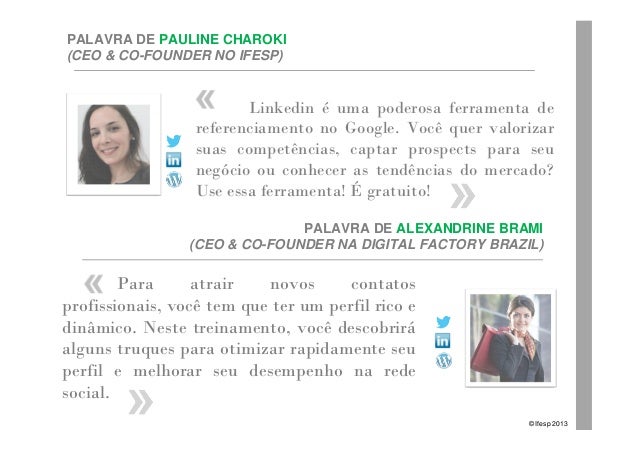 PALAVRA DE PAULINE CHAROKI
(CEO & CO-FOUNDER NO IFESP)

« Linkedin é uma poderosa ferramenta de referenciamento no Google. Você quer valorizar suas competências, captar prospects para seu negócio ou conhecer as tendências do mercado? Use essa ferramenta! É gratuito! »

PALAVRA DE ALEXANDRINE BRAMI
(CEO & CO-FOUNDER NA DIGITAL FACTORY BRAZIL)

« Para atrair novos contatos profissionais, você tem que ter um perfil rico e dinâmico. Neste treinamento, você descobrirá alguns truques para otimizar rapidamente seu perfil e melhorar seu desempenho na rede social. »

©Ifesp2013